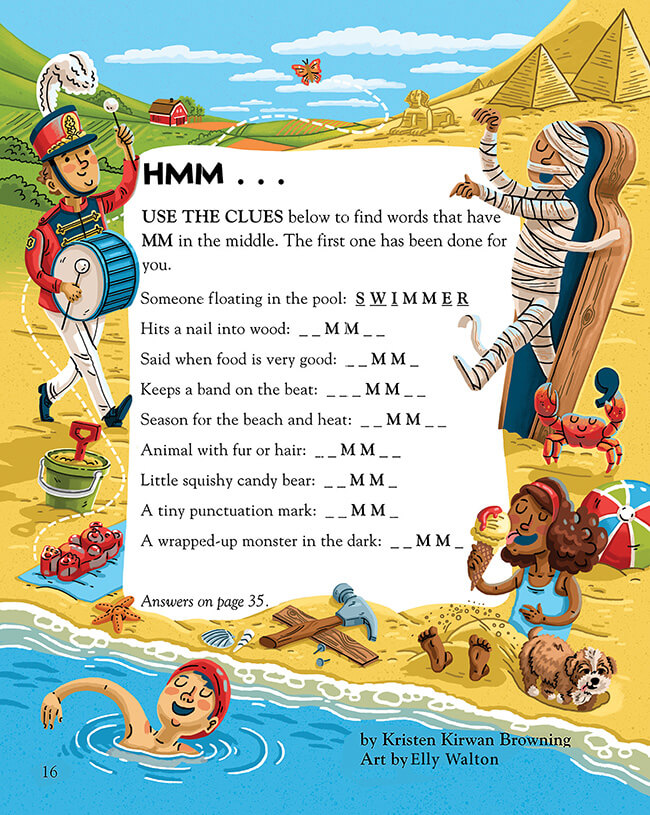 HMM . . .

USE THE CLUES below to find words that have MM in the middle. The first one has been done for you.

Someone floating in the pool: S W I M M E R

Hits a nail into wood: _ _ M M _ _

Said when food is very good: _ _ M M _

Keeps a band on the beat: _ _ _ M M _ _

Season for the beach and heat: _ _ M M _ _

Animal with fur or hair: _ _ M M _ _

Little squishy candy bear: _ _ M M _

A tiny punctuation mark: _ _ M M _

A wrapped-up monster in the dark: _ _ M M _

Answers on page 35.

by Kristen Kirwan Browning
Art by Elly Walton

16